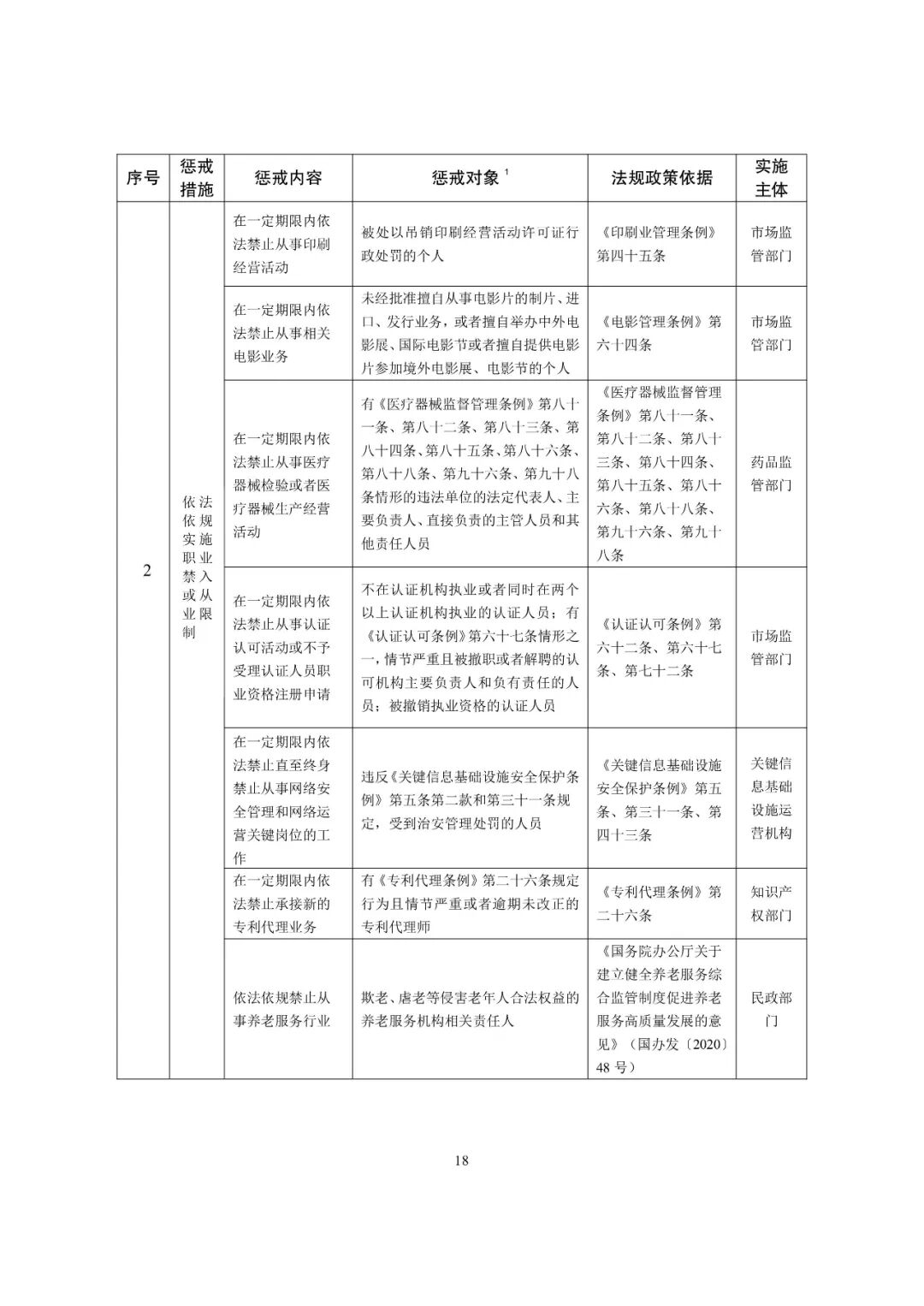 | 序号 | 惩戒措施 | 惩戒内容 | 惩戒对象 $^1$ | 法规政策依据 | 实施主体 |
|---|---|---|---|---|---|
| 2 | 依法依规实施职业禁入或从业限制 | 在一定期限内依法禁止从事印刷经营活动 | 被处以吊销印刷经营活动许可证行政处罚的个人 | 《印刷业管理条例》第四十五条 | 市场监管部门 |
| | | 在一定期限内依法禁止从事相关电影业务 | 未经批准擅自从事电影片的制片、进口、发行业务，或者擅自举办中外电影展、国际电影节或者擅自提供电影片参加境外电影展、电影节的个人 | 《电影管理条例》第六十四条 | 市场监管部门 |
| | | 在一定期限内依法禁止从事医疗器械检验或者医疗器械生产经营活动 | 有《医疗器械监督管理条例》第八十一条、第八十二条、第八十三条、第八十四条、第八十五条、第八十六条、第八十八条、第九十六条、第九十八条情形的违法单位的法定代表人、主要负责人、直接负责的主管人员和其他责任人员 | 《医疗器械监督管理条例》第八十一条、第八十二条、第八十三条、第八十四条、第八十五条、第八十六条、第八十八条、第九十六条、第九十八条 | 药品监管部门 |
| | | 在一定期限内依法禁止从事认证认可活动或不予受理认证人员职业资格注册申请 | 不在认证机构执业或者同时在两个以上认证机构执业的认证人员；有《认证认可条例》第六十七条情形之一，情节严重且被撤职或者解聘的认可机构主要负责人和负有责任的人员；被撤销执业资格的认证人员 | 《认证认可条例》第六十二条、第六十七条、第七十二条 | 市场监管部门 |
| | | 在一定期限内依法禁止直至终身禁止从事网络安全管理和网络运营关键岗位的工作 | 违反《关键信息基础设施安全保护条例》第五条第二款和第三十一条规定，受到治安管理处罚的人员 | 《关键信息基础设施安全保护条例》第五条、第三十一条、第四十三条 | 关键信息基础设施运营机构 |
| | | 在一定期限内依法禁止承接新的专利代理业务 | 有《专利代理条例》第二十六条规定行为且情节严重或者逾期未改正的专利代理师 | 《专利代理条例》第二十六条 | 知识产权部门 |
| | | 依法依规禁止从事养老服务行业 | 欺老、虐老等侵害老年人合法权益的养老服务机构相关责任人 | 《国务院办公厅关于建立健全养老服务综合监管制度促进养老服务高质量发展的意见》（国办发〔2020〕48 号） | 民政部门 |

18